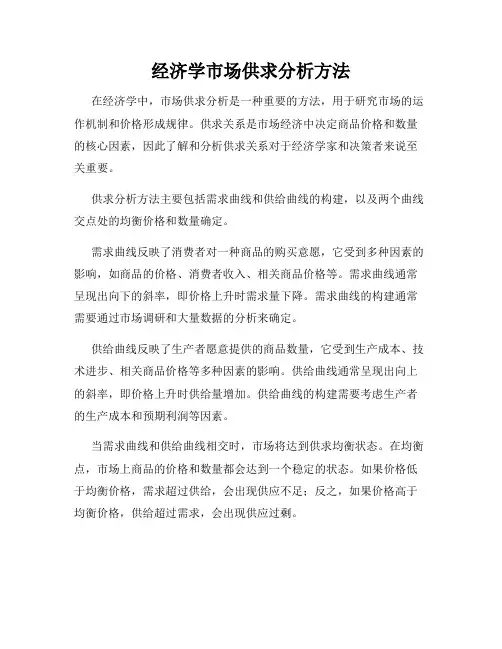 经济学市场供求分析方法

在经济学中，市场供求分析是一种重要的方法，用于研究市场的运作机制和价格形成规律。供求关系是市场经济中决定商品价格和数量的核心因素，因此了解和分析供求关系对于经济学家和决策者来说至关重要。

供求分析方法主要包括需求曲线和供给曲线的构建，以及两个曲线交点处的均衡价格和数量确定。

需求曲线反映了消费者对一种商品的购买意愿，它受到多种因素的影响，如商品的价格、消费者收入、相关商品价格等。需求曲线通常呈现出向下的斜率，即价格上升时需求量下降。需求曲线的构建通常需要通过市场调研和大量数据的分析来确定。

供给曲线反映了生产者愿意提供的商品数量，它受到生产成本、技术进步、相关商品价格等多种因素的影响。供给曲线通常呈现出向上的斜率，即价格上升时供给量增加。供给曲线的构建需要考虑生产者的生产成本和预期利润等因素。

当需求曲线和供给曲线相交时，市场将达到供求均衡状态。在均衡点，市场上商品的价格和数量都会达到一个稳定的状态。如果价格低于均衡价格，需求超过供给，会出现供应不足；反之，如果价格高于均衡价格，供给超过需求，会出现供应过剩。